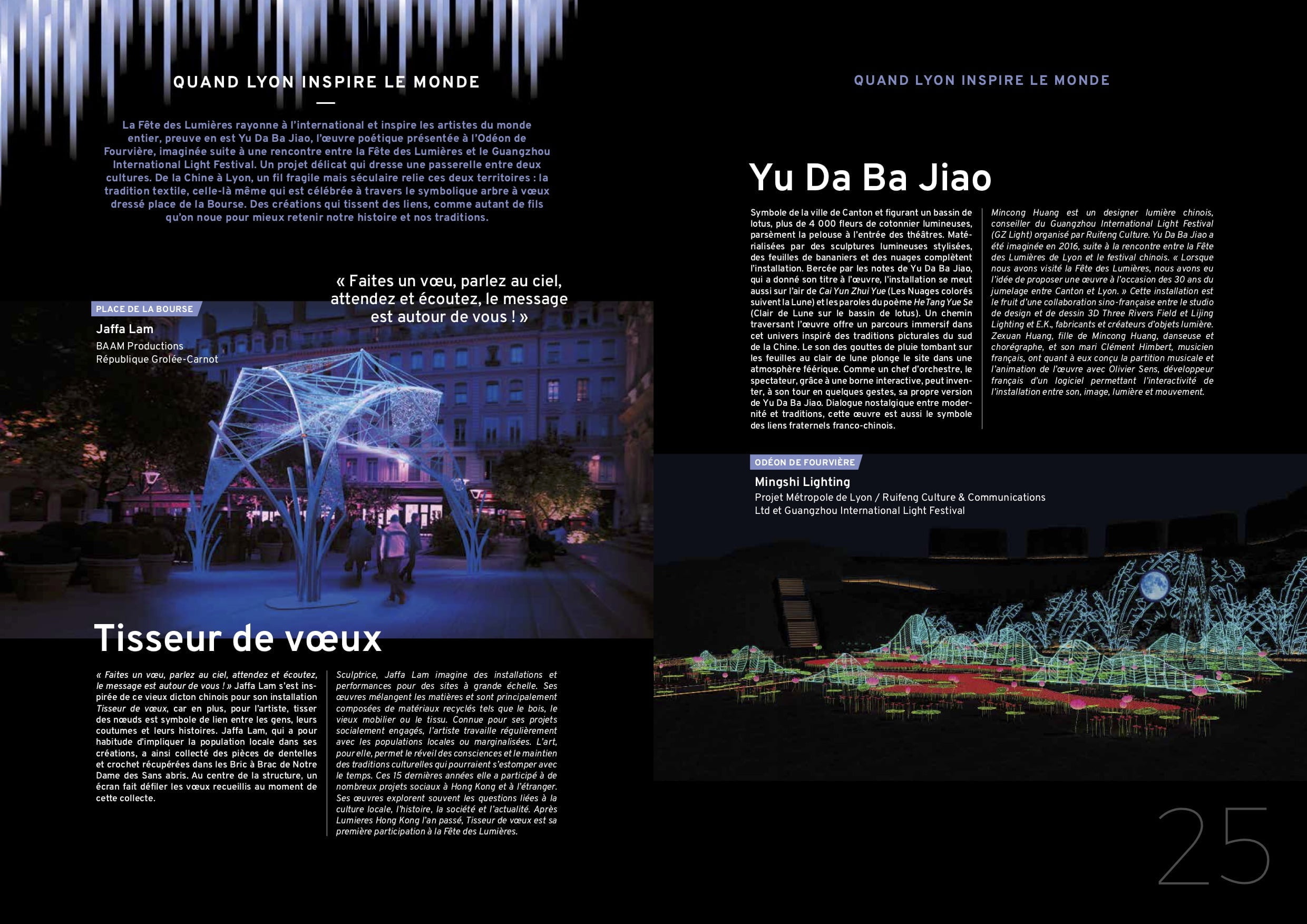 QUAND LYON INSPIRE LE MONDE

La Fête des Lumières rayonne à l'international et inspire les artistes du monde entier, preuve en est Yu Da Ba Jiao, l'œuvre poétique présentée à l'Odéon de Fourvière, imaginée suite à une rencontre entre la Fête des Lumières et le Guangzhou International Light Festival. Un projet délicat qui dresse une passerelle entre deux cultures. De la Chine à Lyon, un fil fragile mais séculaire relie ces deux territoires : la tradition textile, celle-là même qui est célébrée à travers le symbolique arbre à vœux dressé place de la Bourse. Des créations qui tissent des liens, comme autant de fils qu'on noue pour mieux retenir notre histoire et nos traditions.

« Faites un vœu, parlez au ciel, attendez et écoutez, le message est autour de vous ! »

PLACE DE LA BOURSE

Jaffa Lam

BAAM Productions
République Grolée-Carnot

Tisseur de vœux

« Faites un vœu, parlez au ciel, attendez et écoutez, le message est autour de vous ! » Jaffa Lam s'est inspirée de ce vieux dicton chinois pour son installation Tisseur de vœux, car en plus, pour l'artiste, tisser des nœuds est symbole de lien entre les gens, leurs coutumes et leurs histoires. Jaffa Lam, qui a pour habitude d'impliquer la population locale dans ses créations, a ainsi collecté des pièces de dentelles et crochet récupérées dans les Bric à Brac de Notre Dame des Sans abris. Au centre de la structure, un écran fait défiler les vœux recueillis au moment de cette collecte.

Sculptrice, Jaffa Lam imagine des installations et performances pour des sites à grande échelle. Ses œuvres mélangent les matières et sont principalement composées de matériaux recyclés tels que le bois, le vieux mobilier ou le tissu. Connue pour ses projets socialement engagés, l'artiste travaille régulièrement avec les populations locales ou marginalisées. L'art, pour elle, permet le réveil des consciences et le maintien des traditions culturelles qui pourraient s'estomper avec le temps. Ces 15 dernières années elle a participé à de nombreux projets sociaux à Hong Kong et à l'étranger. Ses œuvres explorent souvent les questions liées à la culture locale, l'histoire, la société et l'actualité. Après Lumieres Hong Kong l'an passé, Tisseur de vœux est sa première participation à la Fête des Lumières.

QUAND LYON INSPIRE LE MONDE

Yu Da Ba Jiao

Symbole de la ville de Canton et figurant un bassin de lotus, plus de 4 000 fleurs de cotonnier lumineuses, parsèment la pelouse à l'entrée des théâtres. Matérialisées par des sculptures lumineuses stylisées, des feuilles de bananiers et des nuages complètent l'installation. Bercée par les notes de Yu Da Ba Jiao, qui a donné son titre à l'œuvre, l'installation se meut aussi sur l'air de Cai Yun Zhui Yue (Les Nuages colorés suivent la Lune) et les paroles du poème He Tang Yue Se (Clair de Lune sur le bassin de lotus). Un chemin traversant l'œuvre offre un parcours immersif dans cet univers inspiré des traditions picturales du sud de la Chine. Le son des gouttes de pluie tombant sur les feuilles au clair de lune plonge le site dans une atmosphère féérique. Comme un chef d'orchestre, le spectateur, grâce à une borne interactive, peut inventer, à son tour en quelques gestes, sa propre version de Yu Da Ba Jiao. Dialogue nostalgique entre modernité et traditions, cette œuvre est aussi le symbole des liens fraternels franco-chinois.

Mincong Huang est un designer lumière chinois, conseiller du Guangzhou International Light Festival (GZ Light) organisé par Ruifeng Culture. Yu Da Ba Jiao a été imaginée en 2016, suite à la rencontre entre la Fête des Lumières de Lyon et le festival chinois. « Lorsque nous avons visité la Fête des Lumières, nous avons eu l'idée de proposer une œuvre à l'occasion des 30 ans du jumelage entre Canton et Lyon. » Cette installation est le fruit d'une collaboration sino-française entre le studio de design et de dessin 3D Three Rivers Field et Lijing Lighting et E.K., fabricants et créateurs d'objets lumière. Zexuan Huang, fille de Mincong Huang, danseuse et chorégraphe, et son mari Clément Himbert, musicien français, ont quant à eux conçu la partition musicale et l'animation de l'œuvre avec Olivier Sens, développeur français d'un logiciel permettant l'interactivité de l'installation entre son, image, lumière et mouvement.

ODÉON DE FOURVIÈRE

Mingshi Lighting

Projet Métropole de Lyon / Ruifeng Culture & Communications Ltd et Guangzhou International Light Festival

25